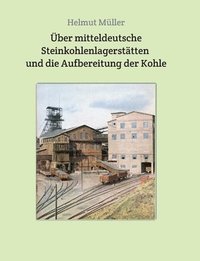 Helmut Müller

Über mitteldeutsche Steinkohlenlagerstätten und die Aufbereitung der Kohle